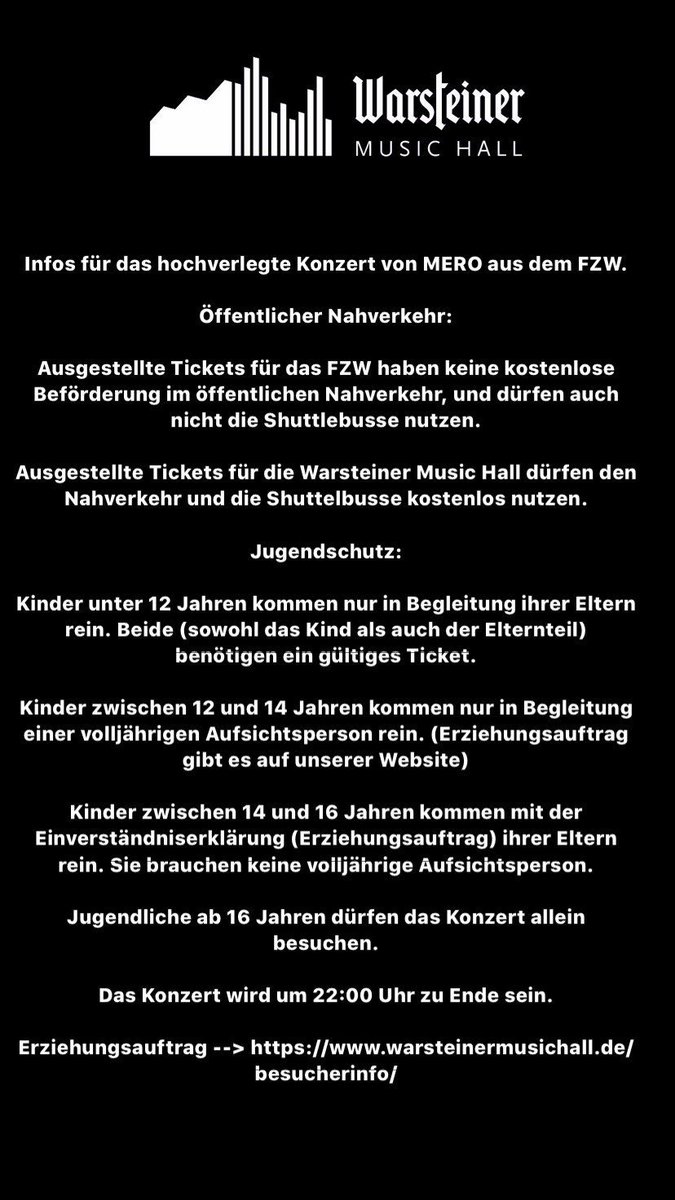 Warsteiner
MUSIC HALL

Infos für das hochverlegte Konzert von MERO aus dem FZW.

Öffentlicher Nahverkehr:

Ausgestellte Tickets für das FZW haben keine kostenlose Beförderung im öffentlichen Nahverkehr, und dürfen auch nicht die Shuttlebusse nutzen.

Ausgestellte Tickets für die Warsteiner Music Hall dürfen den Nahverkehr und die Shuttelbusse kostenlos nutzen.

Jugendschutz:

Kinder unter 12 Jahren kommen nur in Begleitung ihrer Eltern rein. Beide (sowohl das Kind als auch der Elternteil) benötigen ein gültiges Ticket.

Kinder zwischen 12 und 14 Jahren kommen nur in Begleitung einer volljährigen Aufsichtsperson rein. (Erziehungsauftrag gibt es auf unserer Website)

Kinder zwischen 14 und 16 Jahren kommen mit der Einverständniserklärung (Erziehungsauftrag) ihrer Eltern rein. Sie brauchen keine volljährige Aufsichtsperson.

Jugendliche ab 16 Jahren dürfen das Konzert allein besuchen.

Das Konzert wird um 22:00 Uhr zu Ende sein.

Erziehungsauftrag --> https://www.warsteinermusichall.de/besucherinfo/